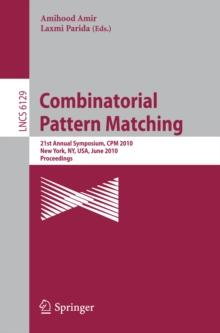 Amihood Amir
Laxmi Parida (Eds.)

LNCS 6129

Combinatorial Pattern Matching

21st Annual Symposium, CPM 2010
New York, NY, USA, June 2010
Proceedings

Springer